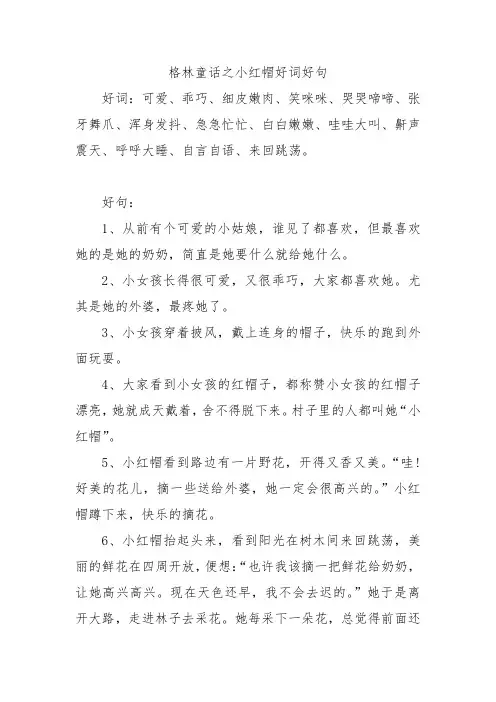 格林童话之小红帽好词好句

好词：可爱、乖巧、细皮嫩肉、笑咪咪、哭哭啼啼、张牙舞爪、浑身发抖、急急忙忙、白白嫩嫩、哇哇大叫、鼾声震天、呼呼大睡、自言自语、来回跳荡。

好句：

1、从前有个可爱的小姑娘，谁见了都喜欢，但最喜欢她的是她的奶奶，简直是她要什么就给她什么。

2、小女孩长得很可爱，又很乖巧，大家都喜欢她。尤其是她的外婆，最疼她了。

3、小女孩穿着披风，戴上连身的帽子，快乐的跑到外面玩耍。

4、大家看到小女孩的红帽子，都称赞小女孩的红帽子漂亮，她就成天戴着，舍不得脱下来。村子里的人都叫她“小红帽”。

5、小红帽看到路边有一片野花，开得又香又美。“哇！好美的花儿，摘一些送给外婆，她一定会很高兴的。”小红帽蹲下来，快乐的摘花。

6、小红帽抬起头来，看到阳光在树木间来回跳荡，美丽的鲜花在四周开放，便想：“也许我该摘一把鲜花给奶奶，让她高兴高兴。现在天色还早，我不会去迟的。”她于是离开大路，走进林子去采花。她每采下一朵花，总觉得前面还